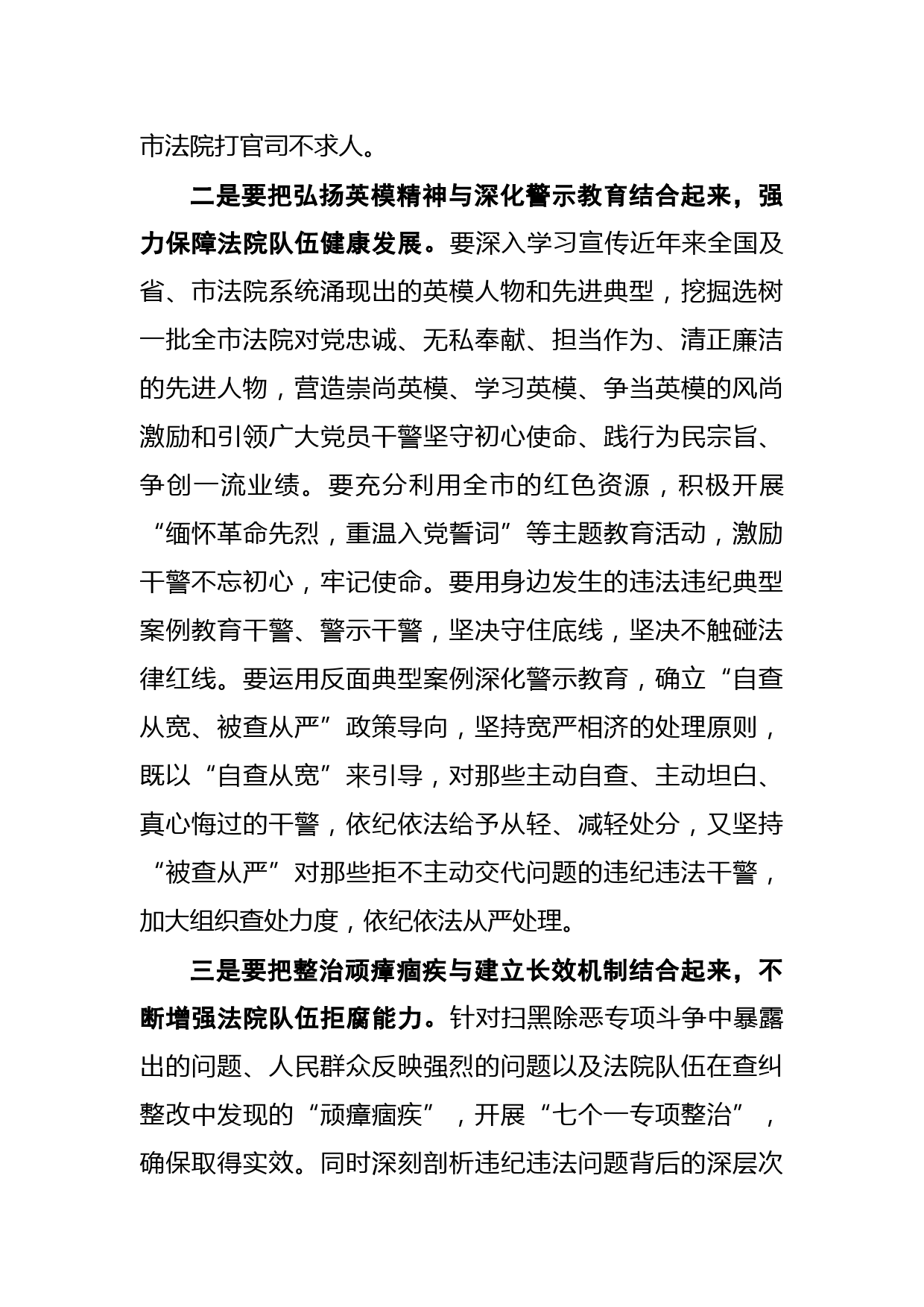 市法院打官司不求人。

二是要把弘扬英模精神与深化警示教育结合起来，强力保障法院队伍健康发展。要深入学习宣传近年来全国及省、市法院系统涌现出的英模人物和先进典型，挖掘选树一批全市法院对党忠诚、无私奉献、担当作为、清正廉洁的先进人物，营造崇尚英模、学习英模、争当英模的风尚激励和引领广大党员干警坚守初心使命、践行为民宗旨、争创一流业绩。要充分利用全市的红色资源，积极开展“缅怀革命先烈，重温入党誓词”等主题教育活动，激励干警不忘初心，牢记使命。要用身边发生的违法违纪典型案例教育干警、警示干警，坚决守住底线，坚决不触碰法律红线。要运用反面典型案例深化警示教育，确立“自查从宽、被查从严”政策导向，坚持宽严相济的处理原则，既以“自查从宽”来引导，对那些主动自查、主动坦白、真心悔过的干警，依纪依法给予从轻、减轻处分，又坚持“被查从严”对那些拒不主动交代问题的违纪违法干警，加大组织查处力度，依纪依法从严处理。

三是要把整治顽瘴痼疾与建立长效机制结合起来，不断增强法院队伍拒腐能力。针对扫黑除恶专项斗争中暴露出的问题、人民群众反映强烈的问题以及法院队伍在查纠整改中发现的“顽瘴痼疾”，开展“七个一专项整治”，确保取得实效。同时深刻剖析违纪违法问题背后的深层次